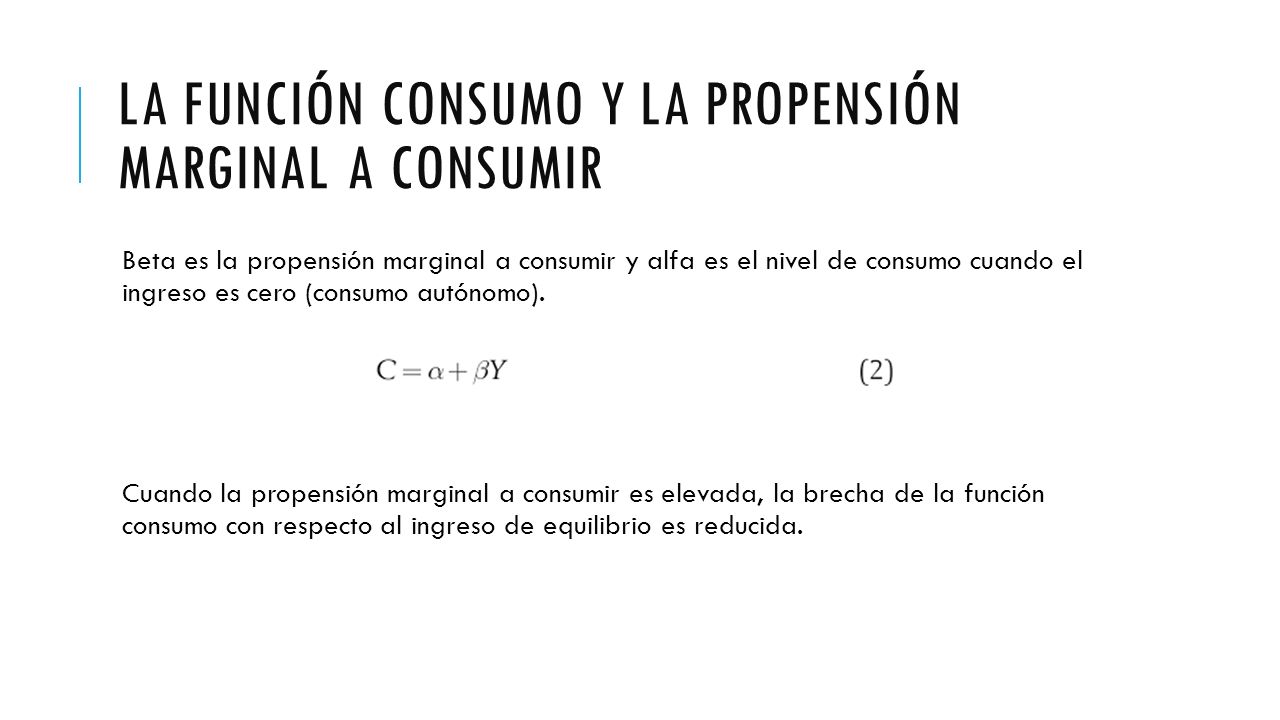 LA FUNCIÓN CONSUMO Y LA PROPENSIÓN MARGINAL A CONSUMIR

Beta es la propensión marginal a consumir y alfa es el nivel de consumo cuando el ingreso es cero (consumo autónomo).

$C = \alpha + \beta Y$ (2)

Cuando la propensión marginal a consumir es elevada, la brecha de la función consumo con respecto al ingreso de equilibrio es reducida.